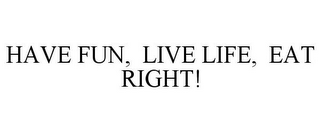 HAVE FUN, LIVE LIFE, EAT RIGHT!